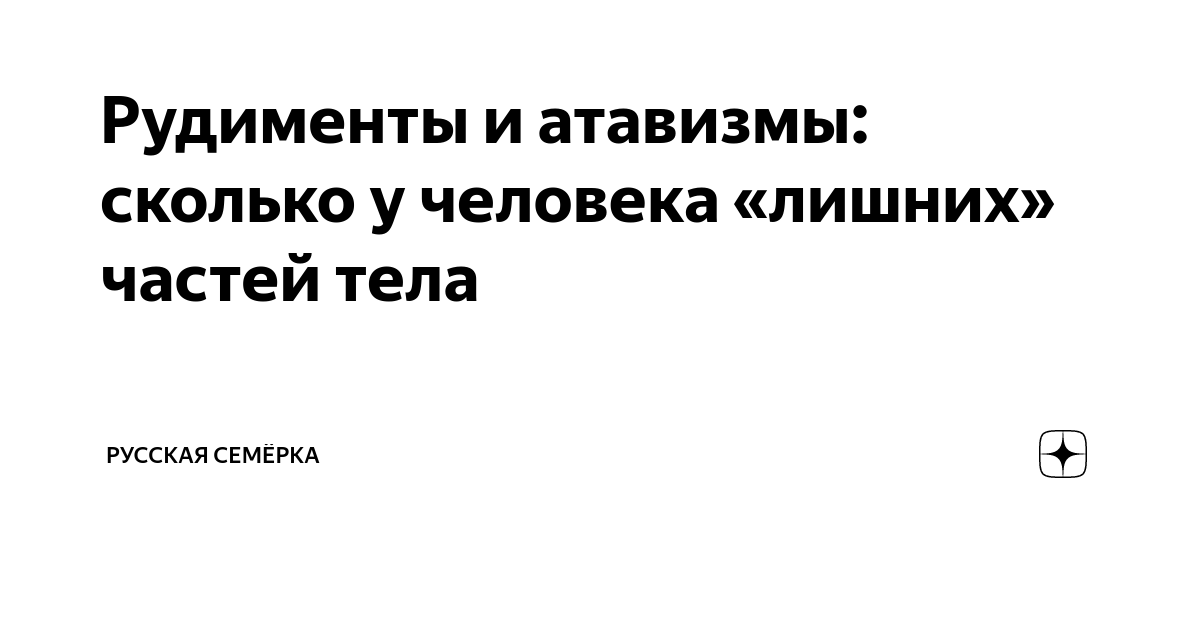 Рудименты и атавизмы: сколько у человека «лишних» частей тела

РУССКАЯ СЕМЁРКА